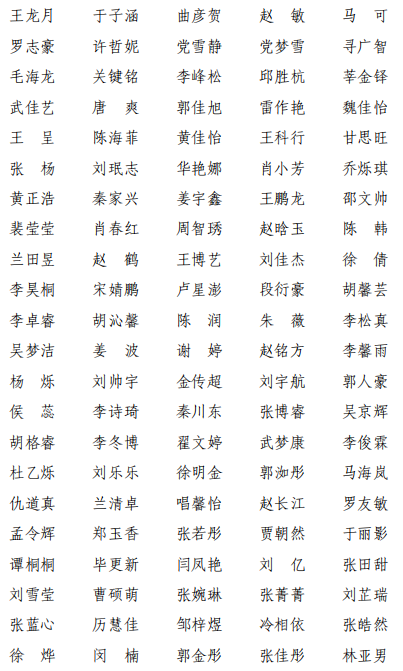 | | | | | |
|---|---|---|---|---|
| 王龙月 | 于子涵 | 曲彦贺 | 赵　敏 | 马　可 |
| 罗志豪 | 许哲妮 | 党雪静 | 党梦雪 | 寻广智 |
| 毛海龙 | 关键铭 | 李峰松 | 邱胜杭 | 莘金铎 |
| 武佳艺 | 唐　爽 | 郭佳旭 | 雷作艳 | 魏佳怡 |
| 王　呈 | 陈海菲 | 黄佳怡 | 王科行 | 甘思旺 |
| 张　杨 | 刘珉志 | 华艳娜 | 肖小芳 | 乔烁琪 |
| 黄正浩 | 秦家兴 | 姜宇鑫 | 王鹏龙 | 邵文帅 |
| 裴莹莹 | 肖春红 | 周智琇 | 赵晗玉 | 陈　韩 |
| 兰田昱 | 赵　鹤 | 王博艺 | 刘佳杰 | 徐　倩 |
| 李昊桐 | 宋婧鹏 | 卢星澎 | 段衍豪 | 胡馨芸 |
| 李卓睿 | 胡沁馨 | 陈　润 | 朱　薇 | 李松真 |
| 吴梦洁 | 姜　波 | 谢　婷 | 赵铭方 | 李馨雨 |
| 杨　烁 | 刘帅宇 | 金传超 | 刘宇航 | 郭人豪 |
| 侯　蕊 | 李诗琦 | 秦川东 | 张博睿 | 吴京辉 |
| 胡格睿 | 李冬博 | 翟文婷 | 武梦康 | 李俊霖 |
| 杜乙烁 | 刘乐乐 | 徐明金 | 郭洳彤 | 马海岚 |
| 仇道真 | 兰清卓 | 唱馨怡 | 赵长江 | 罗友敏 |
| 孟令辉 | 郑玉香 | 张若彤 | 贾朝然 | 于丽影 |
| 谭桐桐 | 毕更新 | 闫凤艳 | 刘　亿 | 张田甜 |
| 刘雪莹 | 曹硕萌 | 张婉琳 | 张菁菁 | 刘芷瑞 |
| 张蓝心 | 历慧佳 | 邹梓煜 | 冷相依 | 张皓然 |
| 徐　烨 | 闵　楠 | 郭金彤 | 张佳彤 | 林亚男 |